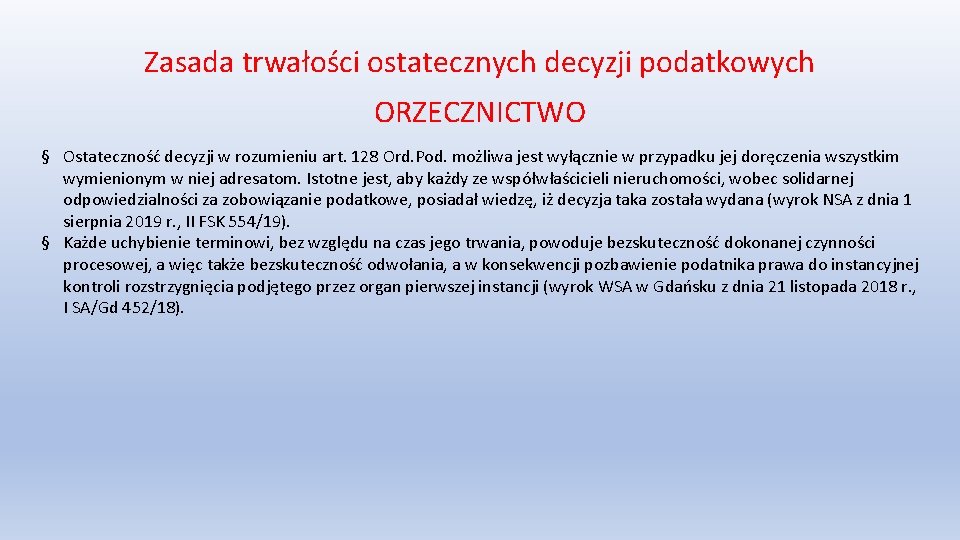 Zasada trwałości ostatecznych decyzji podatkowych

ORZECZNICTWO

§ Ostateczność decyzji w rozumieniu art. 128 Ord.Pod. możliwa jest wyłącznie w przypadku jej doręczenia wszystkim wymienionym w niej adresatom. Istotne jest, aby każdy ze współwłaścicieli nieruchomości, wobec solidarnej odpowiedzialności za zobowiązanie podatkowe, posiadał wiedzę, iż decyzja taka została wydana (wyrok NSA z dnia 1 sierpnia 2019 r., II FSK 554/19).

§ Każde uchybienie terminowi, bez względu na czas jego trwania, powoduje bezskuteczność dokonanej czynności procesowej, a więc także bezskuteczność odwołania, a w konsekwencji pozbawienie podatnika prawa do instancyjnej kontroli rozstrzygnięcia podjętego przez organ pierwszej instancji (wyrok WSA w Gdańsku z dnia 21 listopada 2018 r., I SA/Gd 452/18).